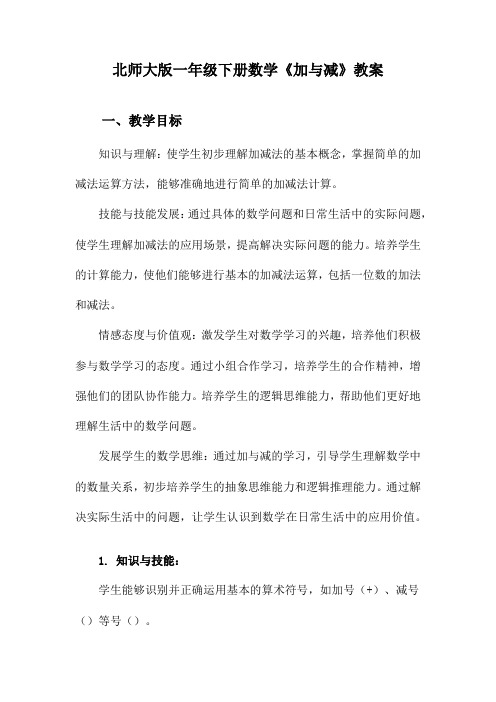 北师大版一年级下册数学《加与减》教案

一、教学目标

知识与理解：使学生初步理解加减法的基本概念，掌握简单的加减法运算方法，能够准确地进行简单的加减法计算。

技能与技能发展：通过具体的数学问题和日常生活中的实际问题，使学生理解加减法的应用场景，提高解决实际问题的能力。培养学生的计算能力，使他们能够进行基本的加减法运算，包括一位数的加法和减法。

情感态度与价值观：激发学生对数学学习的兴趣，培养他们积极参与数学学习的态度。通过小组合作学习，培养学生的合作精神，增强他们的团队协作能力。培养学生的逻辑思维能力，帮助他们更好地理解生活中的数学问题。

发展学生的数学思维：通过加与减的学习，引导学生理解数学中的数量关系，初步培养学生的抽象思维能力和逻辑推理能力。通过解决实际生活中的问题，让学生认识到数学在日常生活中的应用价值。

1. 知识与技能：

学生能够识别并正确运用基本的算术符号，如加号（+）、减号（）等号（）。